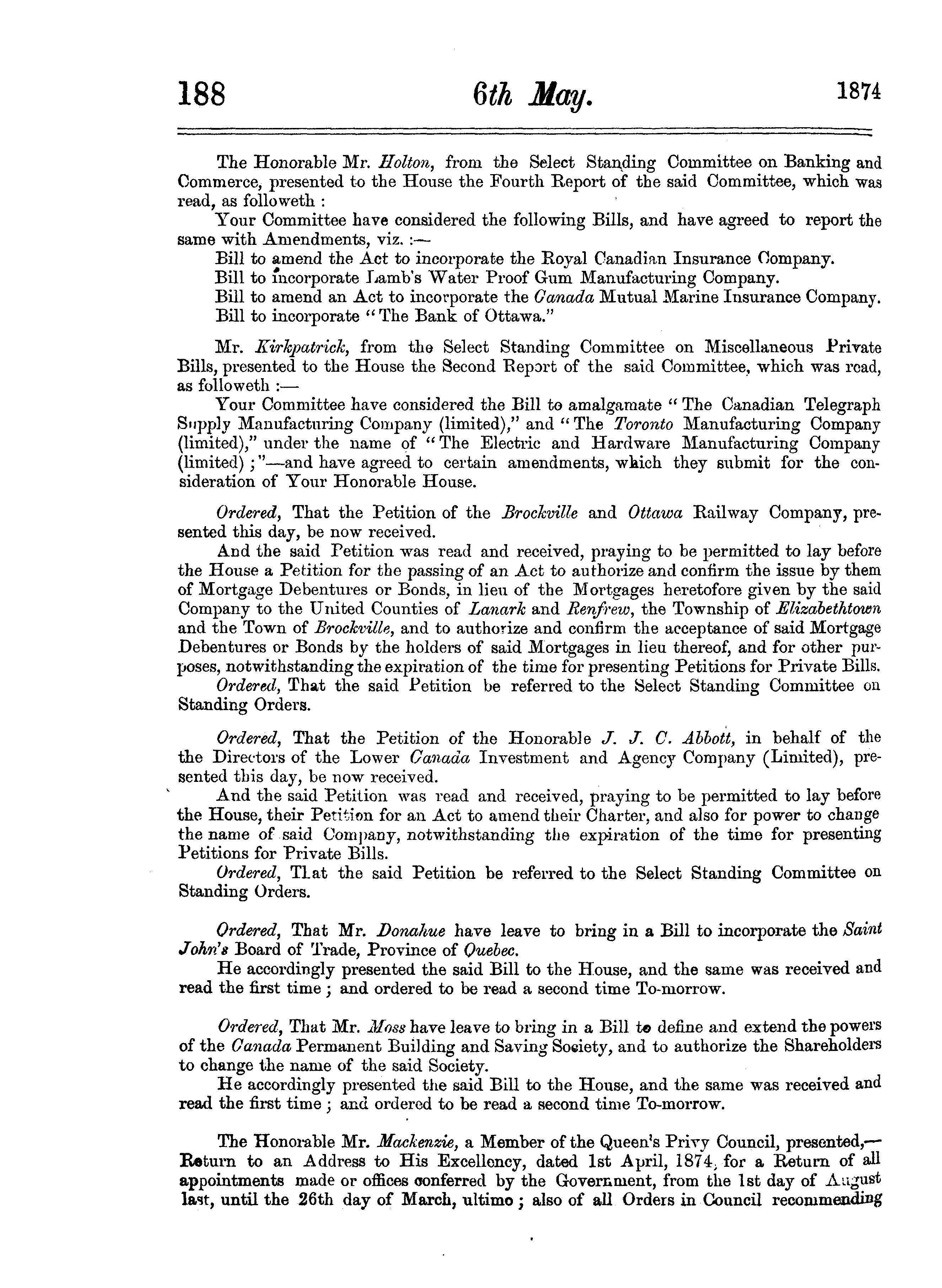 188 6th May. 1874

The Honorable Mr. Holton, from the Select Standing Committee on Banking and Commerce, presented to the House the Fourth Report of the said Committee, which was read, as followeth :

Your Committee have considered the following Bills, and have agreed to report the same with Amendments, viz. :—

Bill to amend the Act to incorporate the Royal Canadian Insurance Company.

Bill to incorporate Lamb's Water Proof Gum Manufacturing Company.

Bill to amend an Act to incorporate the Canada Mutual Marine Insurance Company.

Bill to incorporate "The Bank of Ottawa."

Mr. Kirkpatrick, from the Select Standing Committee on Miscellaneous Private Bills, presented to the House the Second Report of the said Committee, which was read, as followeth :—

Your Committee have considered the Bill to amalgamate "The Canadian Telegraph Supply Manufacturing Company (limited)," and "The Toronto Manufacturing Company (limited)," under the name of "The Electric and Hardware Manufacturing Company (limited) ;"—and have agreed to certain amendments, which they submit for the consideration of Your Honorable House.

Ordered, That the Petition of the Brockville and Ottawa Railway Company, presented this day, be now received.

And the said Petition was read and received, praying to be permitted to lay before the House a Petition for the passing of an Act to authorize and confirm the issue by them of Mortgage Debentures or Bonds, in lieu of the Mortgages heretofore given by the said Company to the United Counties of Lanark and Renfrew, the Township of Elizabethtown and the Town of Brockville, and to authorize and confirm the acceptance of said Mortgage Debentures or Bonds by the holders of said Mortgages in lieu thereof, and for other purposes, notwithstanding the expiration of the time for presenting Petitions for Private Bills.

Ordered, That the said Petition be referred to the Select Standing Committee on Standing Orders.

Ordered, That the Petition of the Honorable J. J. C. Abbott, in behalf of the the Directors of the Lower Canada Investment and Agency Company (Limited), presented this day, be now received.

And the said Petition was read and received, praying to be permitted to lay before the House, their Petition for an Act to amend their Charter, and also for power to change the name of said Company, notwithstanding the expiration of the time for presenting Petitions for Private Bills.

Ordered, That the said Petition be referred to the Select Standing Committee on Standing Orders.

Ordered, That Mr. Donahue have leave to bring in a Bill to incorporate the Saint John's Board of Trade, Province of Quebec.

He accordingly presented the said Bill to the House, and the same was received and read the first time ; and ordered to be read a second time To-morrow.

Ordered, That Mr. Moss have leave to bring in a Bill to define and extend the powers of the Canada Permanent Building and Saving Society, and to authorize the Shareholders to change the name of the said Society.

He accordingly presented the said Bill to the House, and the same was received and read the first time ; and ordered to be read a second time To-morrow.

The Honorable Mr. Mackenzie, a Member of the Queen's Privy Council, presented,—Return to an Address to His Excellency, dated 1st April, 1874, for a Return of all appointments made or offices conferred by the Government, from the 1st day of August last, until the 26th day of March, ultimo ; also of all Orders in Council recommending